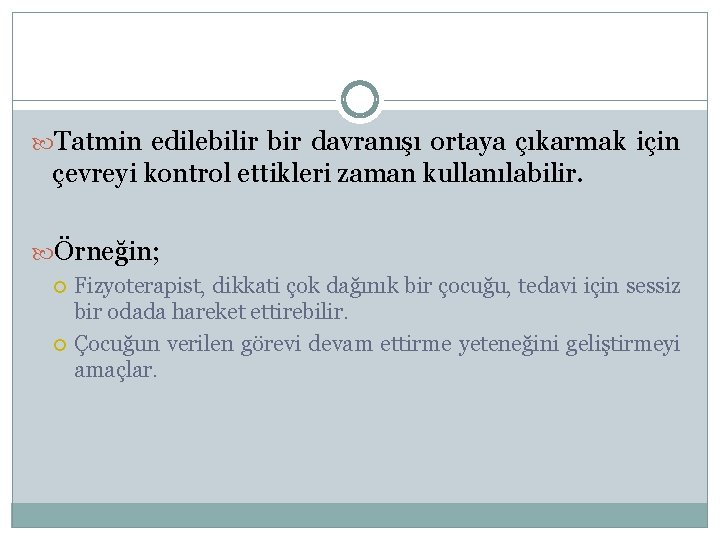 Tatmin edilebilir bir davranışı ortaya çıkarmak için çevreyi kontrol ettikleri zaman kullanılabilir.

Örneğin;

Fizyoterapist, dikkati çok dağınık bir çocuğu, tedavi için sessiz bir odada hareket ettirebilir.

Çocuğun verilen görevi devam ettirme yeteneğini geliştirmeyi amaçlar.